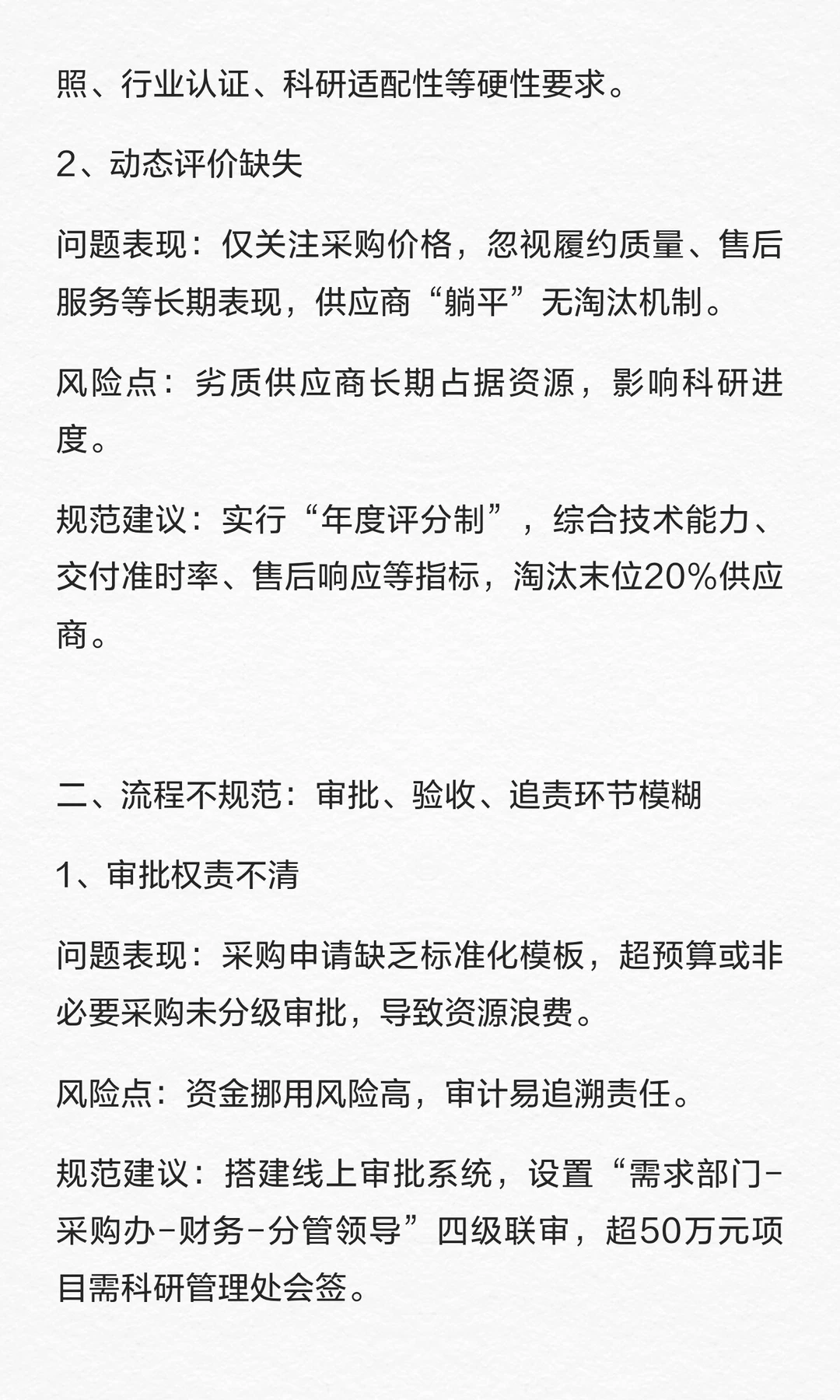 照、行业认证、科研适配性等硬性要求。

2、动态评价缺失

问题表现：仅关注采购价格，忽视履约质量、售后服务等长期表现，供应商“躺平”无淘汰机制。

风险点：劣质供应商长期占据资源，影响科研进度。

规范建议：实行“年度评分制”，综合技术能力、交付准时率、售后响应等指标，淘汰末位20%供应商。

二、流程不规范：审批、验收、追责环节模糊

1、审批权责不清

问题表现：采购申请缺乏标准化模板，超预算或非必要采购未分级审批，导致资源浪费。

风险点：资金挪用风险高，审计易追溯责任。

规范建议：搭建线上审批系统，设置“需求部门-采购办-财务-分管领导”四级联审，超50万元项目需科研管理处会签。